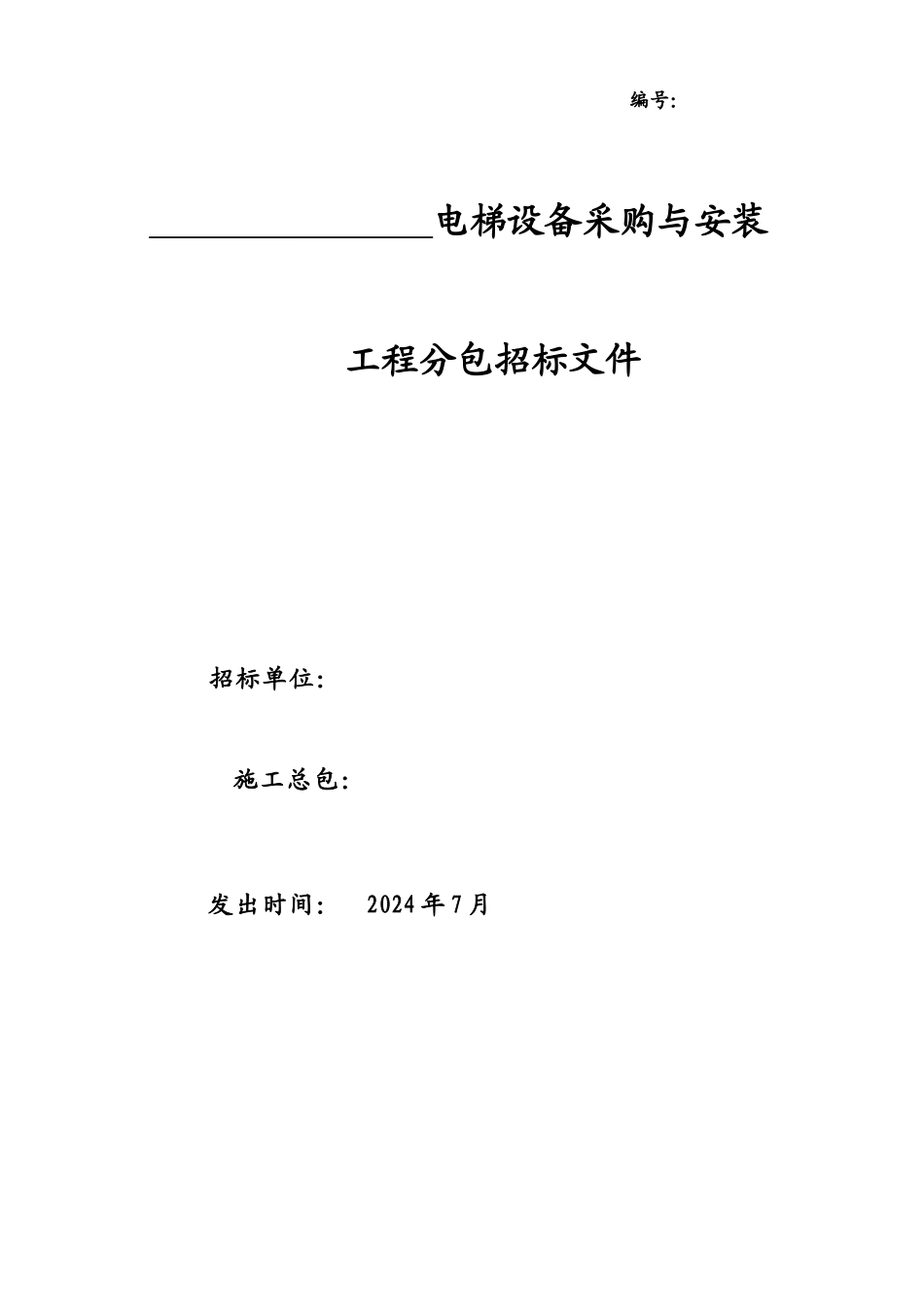 编号:

________________电梯设备采购与安装

工程分包招标文件

招标单位:

施工总包:

发出时间: 2024年7月